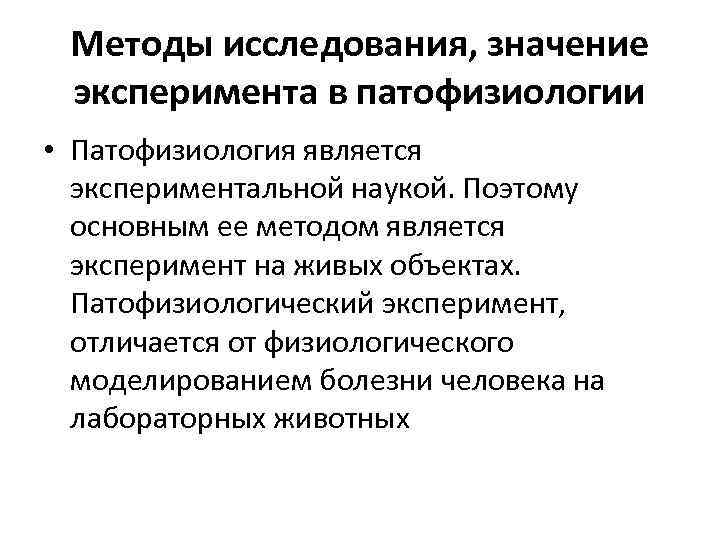 Методы исследования, значение эксперимента в патофизиологии

• Патофизиология является экспериментальной наукой. Поэтому основным ее методом является эксперимент на живых объектах. Патофизиологический эксперимент, отличается от физиологического моделированием болезни человека на лабораторных животных